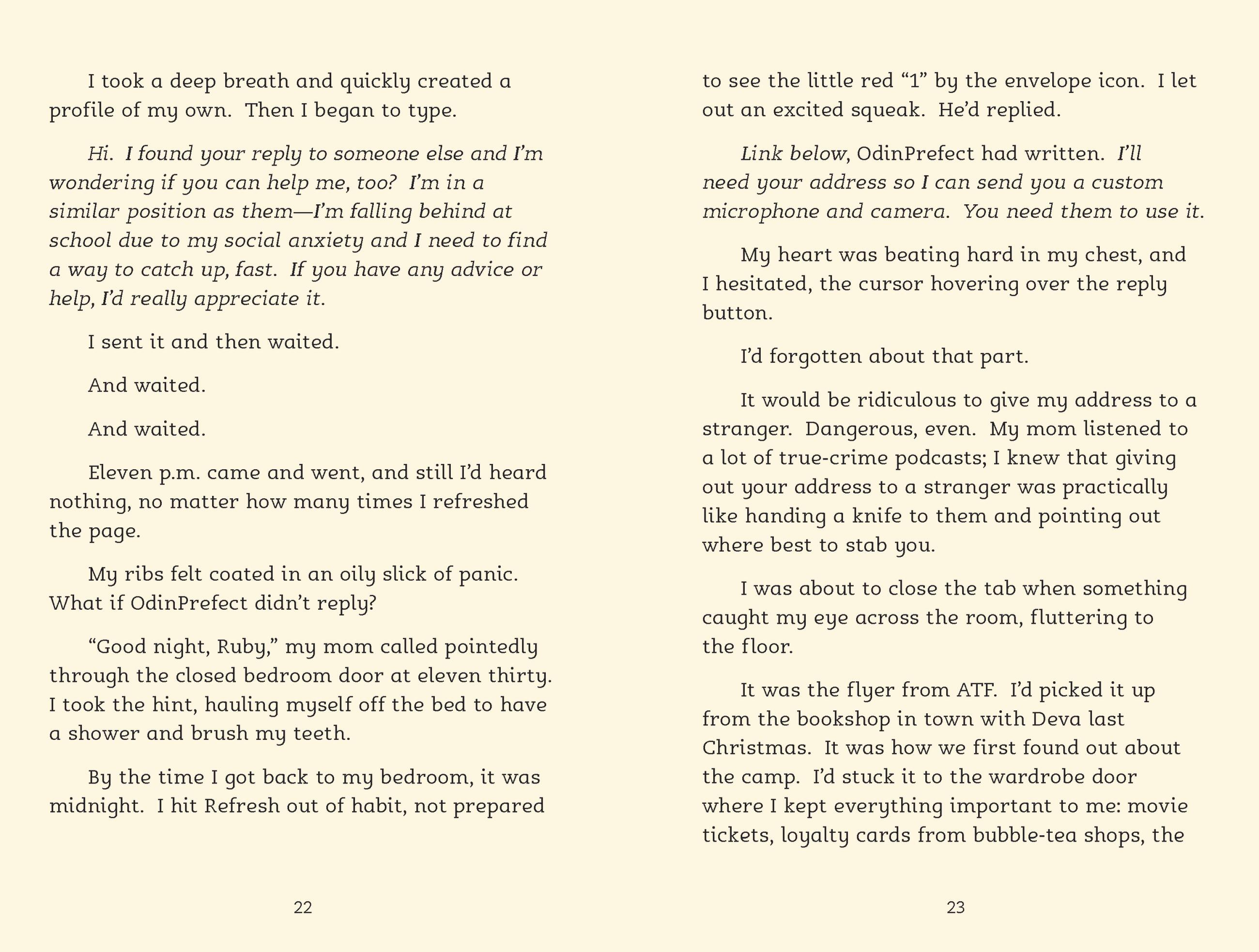 I took a deep breath and quickly created a profile of my own. Then I began to type.

Hi. I found your reply to someone else and I'm wondering if you can help me, too? I'm in a similar position as them—I'm falling behind at school due to my social anxiety and I need to find a way to catch up, fast. If you have any advice or help, I'd really appreciate it.

I sent it and then waited.

And waited.

And waited.

Eleven p.m. came and went, and still I'd heard nothing, no matter how many times I refreshed the page.

My ribs felt coated in an oily slick of panic. What if OdinPrefect didn't reply?

"Good night, Ruby," my mom called pointedly through the closed bedroom door at eleven thirty. I took the hint, hauling myself off the bed to have a shower and brush my teeth.

By the time I got back to my bedroom, it was midnight. I hit Refresh out of habit, not prepared

22

to see the little red "1" by the envelope icon. I let out an excited squeak. He'd replied.

Link below, OdinPrefect had written. I'll need your address so I can send you a custom microphone and camera. You need them to use it.

My heart was beating hard in my chest, and I hesitated, the cursor hovering over the reply button.

I'd forgotten about that part.

It would be ridiculous to give my address to a stranger. Dangerous, even. My mom listened to a lot of true-crime podcasts; I knew that giving out your address to a stranger was practically like handing a knife to them and pointing out where best to stab you.

I was about to close the tab when something caught my eye across the room, fluttering to the floor.

It was the flyer from ATF. I'd picked it up from the bookshop in town with Deva last Christmas. It was how we first found out about the camp. I'd stuck it to the wardrobe door where I kept everything important to me: movie tickets, loyalty cards from bubble-tea shops, the

23